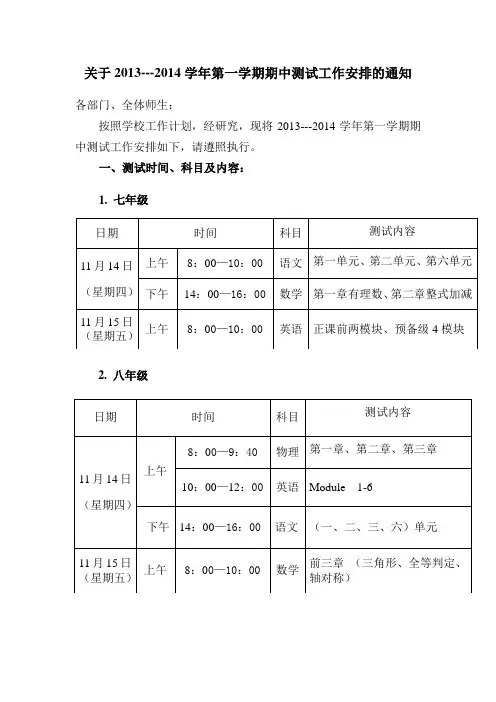 关于 2013---2014 学年第一学期期中测试工作安排的通知

各部门、全体师生：

按照学校工作计划，经研究，现将 2013---2014 学年第一学期期中测试工作安排如下，请遵照执行。

一、测试时间、科目及内容：

1. 七年级

| 日期 | 时间 | | 科目 | 测试内容 |
|---|---|---|---|---|
| 11 月 14 日（星期四） | 上午 | 8：00—10：00 | 语文 | 第一单元、第二单元、第六单元 |
| | 下午 | 14：00—16：00 | 数学 | 第一章有理数、第二章整式加减 |
| 11 月 15 日（星期五） | 上午 | 8：00—10：00 | 英语 | 正课前两模块、预备级 4 模块 |

2. 八年级

| 日期 | 时间 | | 科目 | 测试内容 |
|---|---|---|---|---|
| 11 月 14 日（星期四） | 上午 | 8：00—9：40 | 物理 | 第一章、第二章、第三章 |
| | | 10：00—12：00 | 英语 | Module 1-6 |
| | 下午 | 14：00—16：00 | 语文 | （一、二、三、六）单元 |
| 11 月 15 日（星期五） | 上午 | 8：00—10：00 | 数学 | 前三章 （三角形、全等判定、轴对称） |